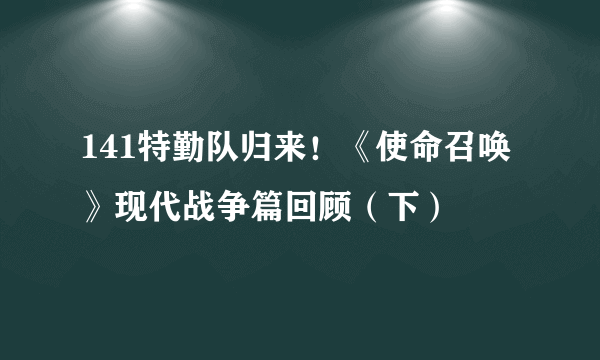 141特勤队归来！《使命召唤》现代战争篇回顾（下）